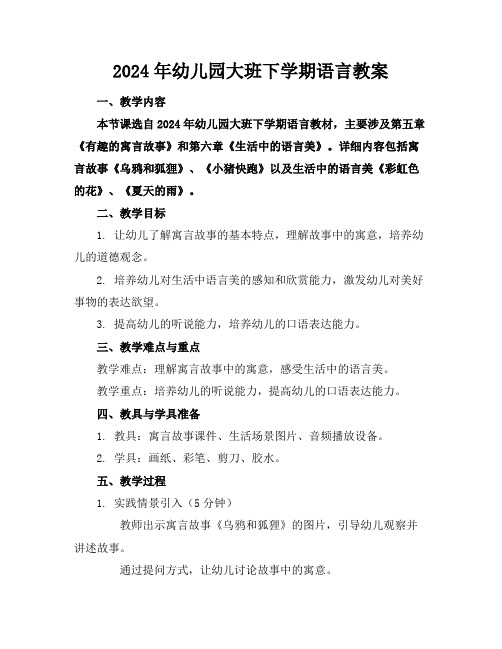 2024年幼儿园大班下学期语言教案

一、教学内容

本节课选自2024年幼儿园大班下学期语言教材，主要涉及第五章《有趣的寓言故事》和第六章《生活中的语言美》。详细内容包括寓言故事《乌鸦和狐狸》、《小猪快跑》以及生活中的语言美《彩虹色的花》、《夏天的雨》。

二、教学目标

1. 让幼儿了解寓言故事的基本特点，理解故事中的寓意，培养幼儿的道德观念。

2. 培养幼儿对生活中语言美的感知和欣赏能力，激发幼儿对美好事物的表达欲望。

3. 提高幼儿的听说能力，培养幼儿的口语表达能力。

三、教学难点与重点

教学难点：理解寓言故事中的寓意，感受生活中的语言美。

教学重点：培养幼儿的听说能力，提高幼儿的口语表达能力。

四、教具与学具准备

1. 教具：寓言故事课件、生活场景图片、音频播放设备。

2. 学具：画纸、彩笔、剪刀、胶水。

五、教学过程

1. 实践情景引入（5分钟）

教师出示寓言故事《乌鸦和狐狸》的图片，引导幼儿观察并讲述故事。

通过提问方式，让幼儿讨论故事中的寓意。